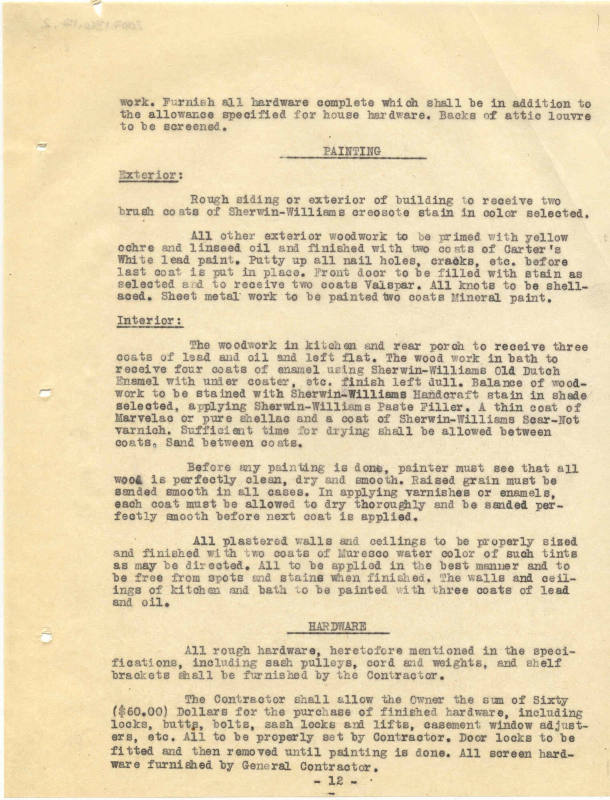 work. Furnish all hardware complete which shall be in addition to the allowance specified for house hardware. Backs of attic louvre to be screened.

PAINTING

Exterior:

Rough siding or exterior of building to receive two brush coats of Sherwin-Williams creosote stain in color selected.

All other exterior woodwork to be primed with yellow ochre and linseed oil and finished with two coats of Carter's White lead paint. Putty up all nail holes, cracks, etc. before last coat is put in place. Front door to be filled with stain as selected and to receive two coats Valspar. All knots to be shellaced. Sheet metal work to be painted two coats Mineral paint.

Interior:

The woodwork in kitchen and rear porch to receive three coats of lead and oil and left flat. The wood work in bath to receive four coats of enamel using Sherwin-Williams Old Dutch Enamel with under coater, etc. finish left dull. Balance of woodwork to be stained with Sherwin-Williams Handcraft stain in shade selected, applying Sherwin-Williams Paste Filler. A thin coat of Marvelac or pure shellac and a coat of Sherwin-Williams Scar-Not varnish. Sufficient time for drying shall be allowed between coats. Sand between coats.

Before any painting is done, painter must see that all wood is perfectly clean, dry and smooth. Raised grain must be sanded smooth in all cases. In applying varnishes or enamels, each coat must be allowed to dry thoroughly and be sanded perfectly smooth before next coat is applied.

All plastered walls and ceilings to be properly sized and finished with two coats of Muresco water color of such tints as may be directed. All to be applied in the best manner and to be free from spots and stains when finished. The walls and ceilings of kitchen and bath to be painted with three coats of lead and oil.

HARDWARE

All rough hardware, heretofore mentioned in the specifications, including sash pulleys, cord and weights, and shelf brackets shall be furnished by the Contractor.

The Contractor shall allow the Owner the sum of Sixty ($60.00) Dollars for the purchase of finished hardware, including locks, butts, bolts, sash locks and lifts, casement window adjusters, etc. All to be properly set by Contractor. Door locks to be fitted and then removed until painting is done. All screen hardware furnished by General Contractor.

- 12 -